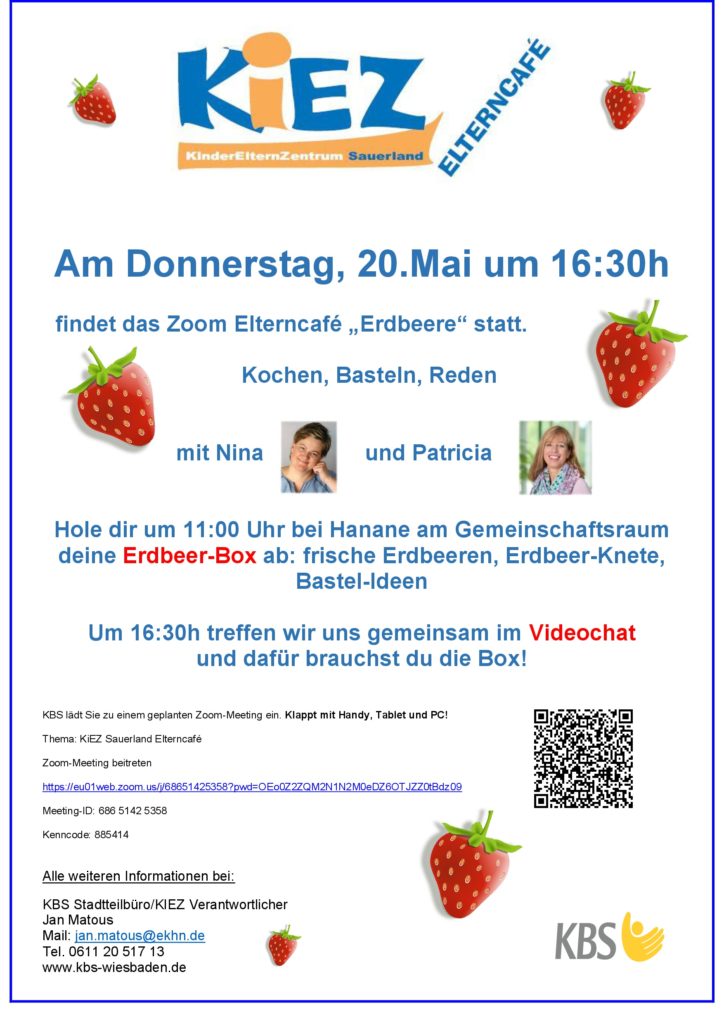 KiEZ

KinderElternZentrum Sauerland

ELTERNCAFÉ

Am Donnerstag, 20.Mai um 16:30h

findet das Zoom Elterncafé „Erdbeere“ statt.

Kochen, Basteln, Reden

mit Nina

und Patricia

Hole dir um 11:00 Uhr bei Hanane am Gemeinschaftsraum deine Erdbeer-Box ab: frische Erdbeeren, Erdbeer-Knete, Bastel-Ideen

Um 16:30h treffen wir uns gemeinsam im Videochat und dafür brauchst du die Box!

KBS lädt Sie zu einem geplanten Zoom-Meeting ein. Klappt mit Handy, Tablet und PC!

Thema: KiEZ Sauerland Elterncafé

Zoom-Meeting beitreten

https://eu01web.zoom.us/j/68651425358?pwd=OEo0Z2ZQM2N1N2M0eDZ6OTJZZ0tBdz09

Meeting-ID: 686 5142 5358

Kenncode: 885414

Alle weiteren Informationen bei:

KBS Stadtteilbüro/KIEZ Verantwortlicher
Jan Matous
Mail: jan.matous@ekhn.de
Tel. 0611 20 517 13
www.kbs-wiesbaden.de

KBS